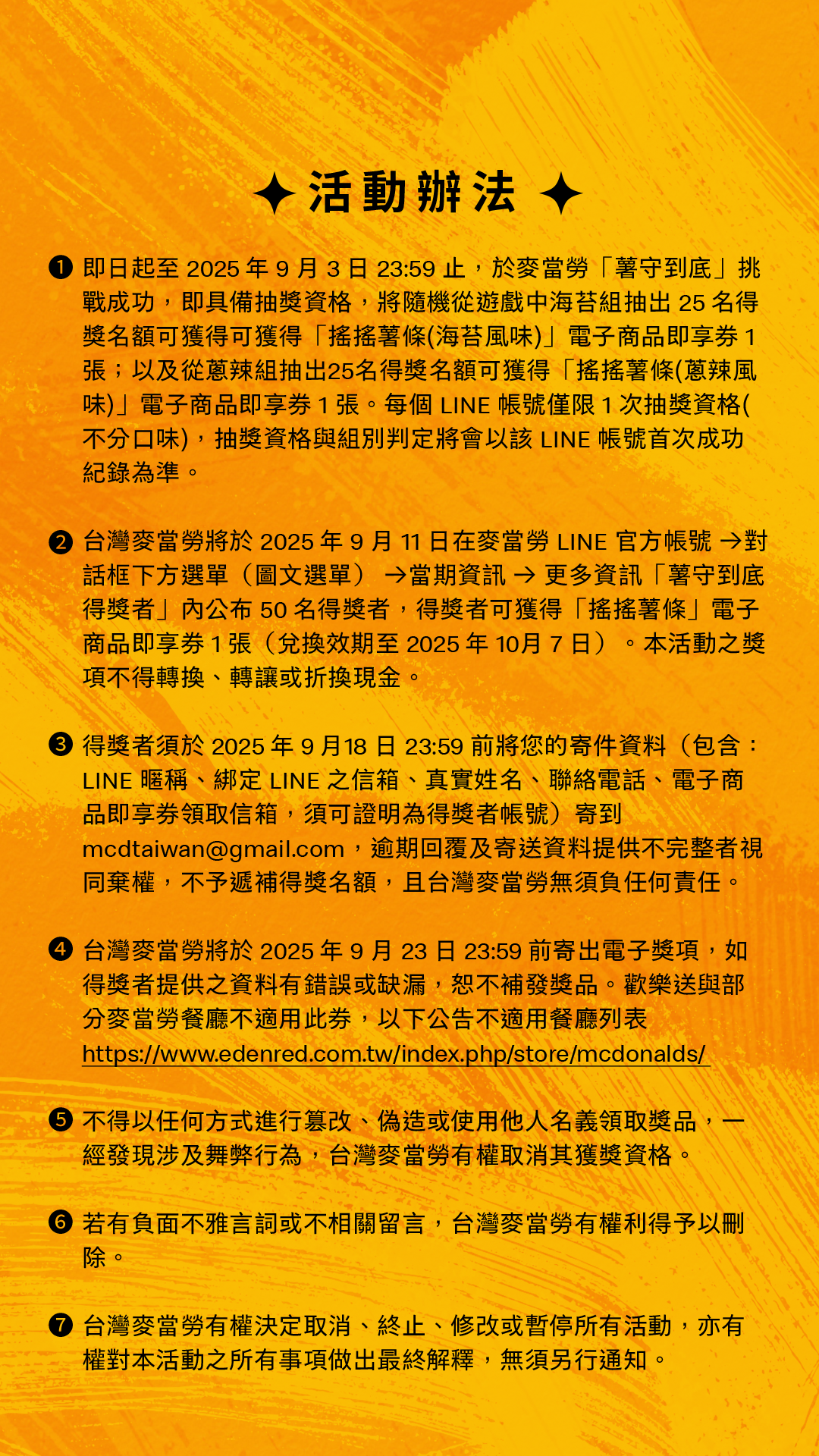 ✦ 活動辦法 ✦

❶ 即日起至 2025 年 9 月 3 日 23:59 止，於麥當勞「薯守到底」挑戰成功，即具備抽獎資格，將隨機從遊戲中海苔組抽出 25 名得獎名額可獲得可獲得「搖搖薯條(海苔風味)」電子商品即享券 1 張；以及從蔥辣組抽出25名得獎名額可獲得「搖搖薯條(蔥辣風味)」電子商品即享券 1 張。每個 LINE 帳號僅限 1 次抽獎資格(不分口味)，抽獎資格與組別判定將會以該 LINE 帳號首次成功紀錄為準。

❷ 台灣麥當勞將於 2025 年 9 月 11 日在麥當勞 LINE 官方帳號 →對話框下方選單（圖文選單） →當期資訊 → 更多資訊「薯守到底得獎者」內公布 50 名得獎者，得獎者可獲得「搖搖薯條」電子商品即享券 1 張（兌換效期至 2025 年 10月 7 日）。本活動之獎項不得轉換、轉讓或折換現金。

❸ 得獎者須於 2025 年 9 月18 日 23:59 前將您的寄件資料（包含：LINE 暱稱、綁定 LINE 之信箱、真實姓名、聯絡電話、電子商品即享券領取信箱，須可證明為得獎者帳號）寄到 mcdtaiwan@gmail.com，逾期回覆及寄送資料提供不完整者視同棄權，不予遞補得獎名額，且台灣麥當勞無須負任何責任。

❹ 台灣麥當勞將於 2025 年 9 月 23 日 23:59 前寄出電子獎項，如得獎者提供之資料有錯誤或缺漏，恕不補發獎品。歡樂送與部分麥當勞餐廳不適用此券，以下公告不適用餐廳列表 https://www.edenred.com.tw/index.php/store/mcdonalds/

❺ 不得以任何方式進行篡改、偽造或使用他人名義領取獎品，一經發現涉及舞弊行為，台灣麥當勞有權取消其獲獎資格。

❻ 若有負面不雅言詞或不相關留言，台灣麥當勞有權利得予以刪除。

❼ 台灣麥當勞有權決定取消、終止、修改或暫停所有活動，亦有權對本活動之所有事項做出最終解釋，無須另行通知。